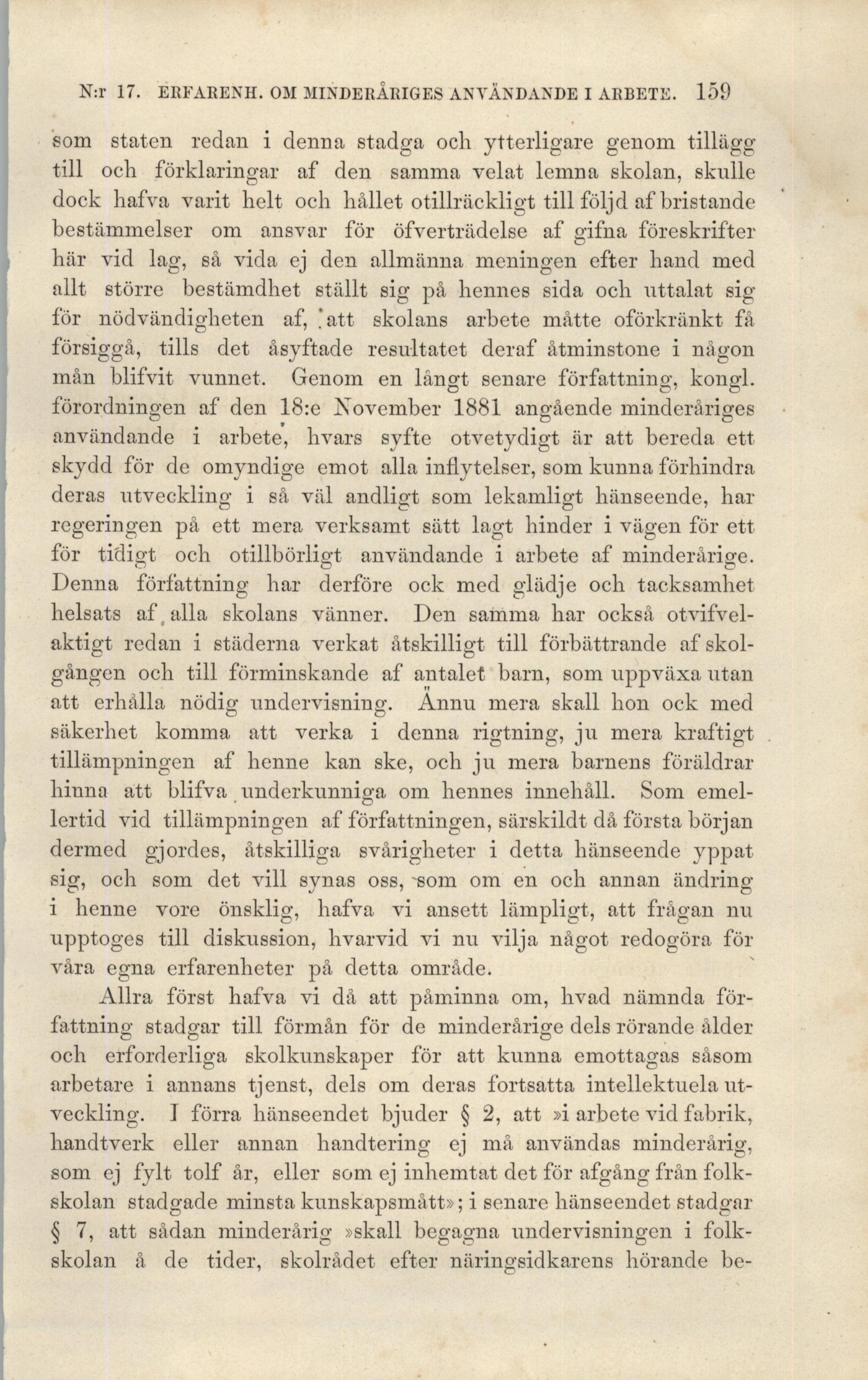 N:r 17. ERFARENH. OM MINDERÅRIGES ANVÄNDANDE I ARBETE. 159

som staten redan i denna stadga och ytterligare genom tillägg till och förklaringar af den samma velat lemna skolan, skulle dock hafva varit helt och hållet otillräckligt till följd af bristande bestämmelser om ansvar för öfverträdelse af gifna föreskrifter här vid lag, så vida ej den allmänna meningen efter hand med allt större bestämdhet ställt sig på hennes sida och uttalat sig för nödvändigheten af, att skolans arbete måtte oförkränkt få försiggå, tills det åsyftade resultatet deraf åtminstone i någon mån blifvit vunnet. Genom en långt senare författning, kongl. förordningen af den 18:e November 1881 angående minderåriges användande i arbete, hvars syfte otvetydigt är att bereda ett skydd för de omyndige emot alla inflytelser, som kunna förhindra deras utveckling i så väl andligt som lekamligt hänseende, har regeringen på ett mera verksamt sätt lagt hinder i vägen för ett för tidigt och otillbörligt användande i arbete af minderårige. Denna författning har derföre ock med glädje och tacksamhet helsats af alla skolans vänner. Den samma har också otvifvelaktigt redan i städerna verkat åtskilligt till förbättrande af skolgången och till förminskande af antalet barn, som uppväxa utan att erhålla nödig undervisning. Ännu mera skall hon ock med säkerhet komma att verka i denna rigtning, ju mera kraftigt tillämpningen af henne kan ske, och ju mera barnens föräldrar hinna att blifva underkunniga om hennes innehåll. Som emellertid vid tillämpningen af författningen, särskildt då första början dermed gjordes, åtskilliga svårigheter i detta hänseende yppat sig, och som det vill synas oss, som om en och annan ändring i henne vore önsklig, hafva vi ansett lämpligt, att frågan nu upptoges till diskussion, hvarvid vi nu vilja något redogöra för våra egna erfarenheter på detta område.

Allra först hafva vi då att påminna om, hvad nämnda författning stadgar till förmån för de minderårige dels rörande ålder och erforderliga skolkunskaper för att kunna emottagas såsom arbetare i annans tjenst, dels om deras fortsatta intellektuela utveckling. I förra hänseendet bjuder § 2, att »i arbete vid fabrik, handtverk eller annan handtering ej må användas minderårig, som ej fylt tolf år, eller som ej inhemtat det för afgång från folkskolan stadgade minsta kunskapsmått»; i senare hänseendet stadgar § 7, att sådan minderårig »skall begagna undervisningen i folkskolan å de tider, skolrådet efter näringsidkarens hörande be-